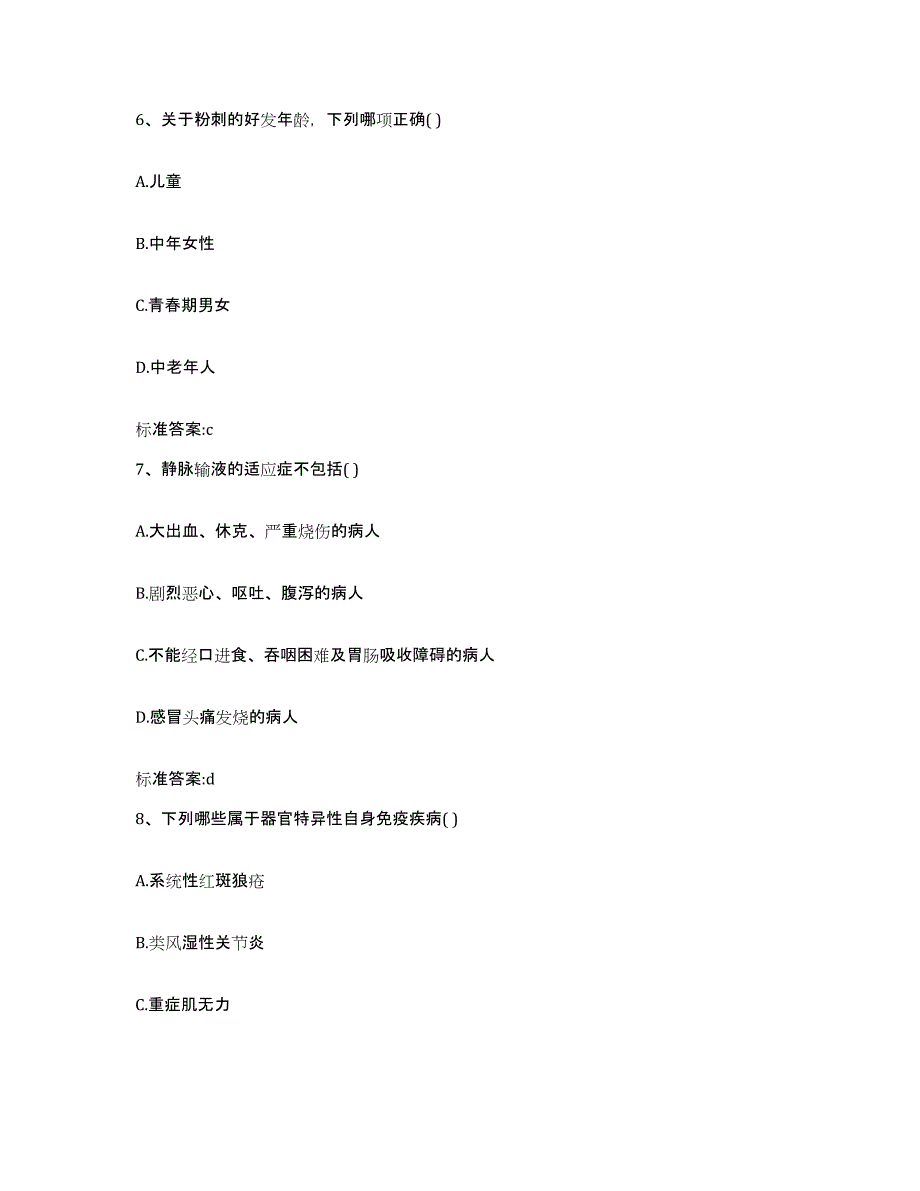 6、关于粉刺的好发年龄，下列哪项正确( )

A.儿童

B.中年女性

C.青春期男女

D.中老年人

标准答案:c

7、静脉输液的适应症不包括( )

A.大出血、休克、严重烧伤的病人

B.剧烈恶心、呕吐、腹泻的病人

C.不能经口进食、吞咽困难及胃肠吸收障碍的病人

D.感冒头痛发烧的病人

标准答案:d

8、下列哪些属于器官特异性自身免疫疾病( )

A.系统性红斑狼疮

B.类风湿性关节炎

C.重症肌无力